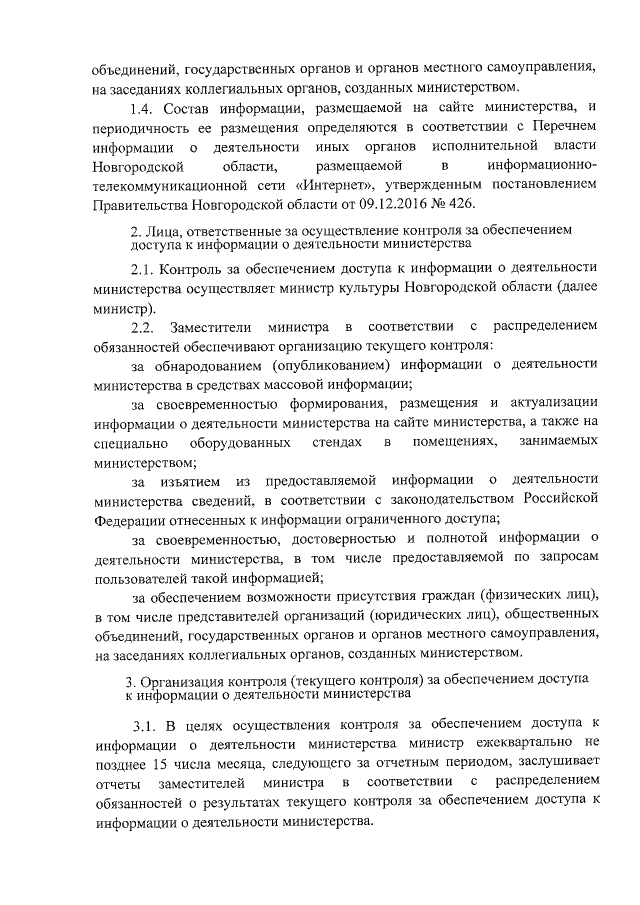 объединений, государственных органов и органов местного самоуправления, на заседаниях коллегиальных органов, созданных министерством.

1.4. Состав информации, размещаемой на сайте министерства, и периодичность ее размещения определяются в соответствии с Перечнем информации о деятельности иных органов исполнительной власти Новгородской области, размещаемой в информационно-телекоммуникационной сети «Интернет», утвержденным постановлением Правительства Новгородской области от 09.12.2016 № 426.

2. Лица, ответственные за осуществление контроля за обеспечением доступа к информации о деятельности министерства

2.1. Контроль за обеспечением доступа к информации о деятельности министерства осуществляет министр культуры Новгородской области (далее министр).

2.2. Заместители министра в соответствии с распределением обязанностей обеспечивают организацию текущего контроля:

за обнародованием (опубликованием) информации о деятельности министерства в средствах массовой информации;

за своевременностью формирования, размещения и актуализации информации о деятельности министерства на сайте министерства, а также на специально оборудованных стендах в помещениях, занимаемых министерством;

за изъятием из предоставляемой информации о деятельности министерства сведений, в соответствии с законодательством Российской Федерации отнесенных к информации ограниченного доступа;

за своевременностью, достоверностью и полнотой информации о деятельности министерства, в том числе предоставляемой по запросам пользователей такой информацией;

за обеспечением возможности присутствия граждан (физических лиц), в том числе представителей организаций (юридических лиц), общественных объединений, государственных органов и органов местного самоуправления, на заседаниях коллегиальных органов, созданных министерством.

3. Организация контроля (текущего контроля) за обеспечением доступа к информации о деятельности министерства

3.1. В целях осуществления контроля за обеспечением доступа к информации о деятельности министерства министр ежеквартально не позднее 15 числа месяца, следующего за отчетным периодом, заслушивает отчеты заместителей министра в соответствии с распределением обязанностей о результатах текущего контроля за обеспечением доступа к информации о деятельности министерства.